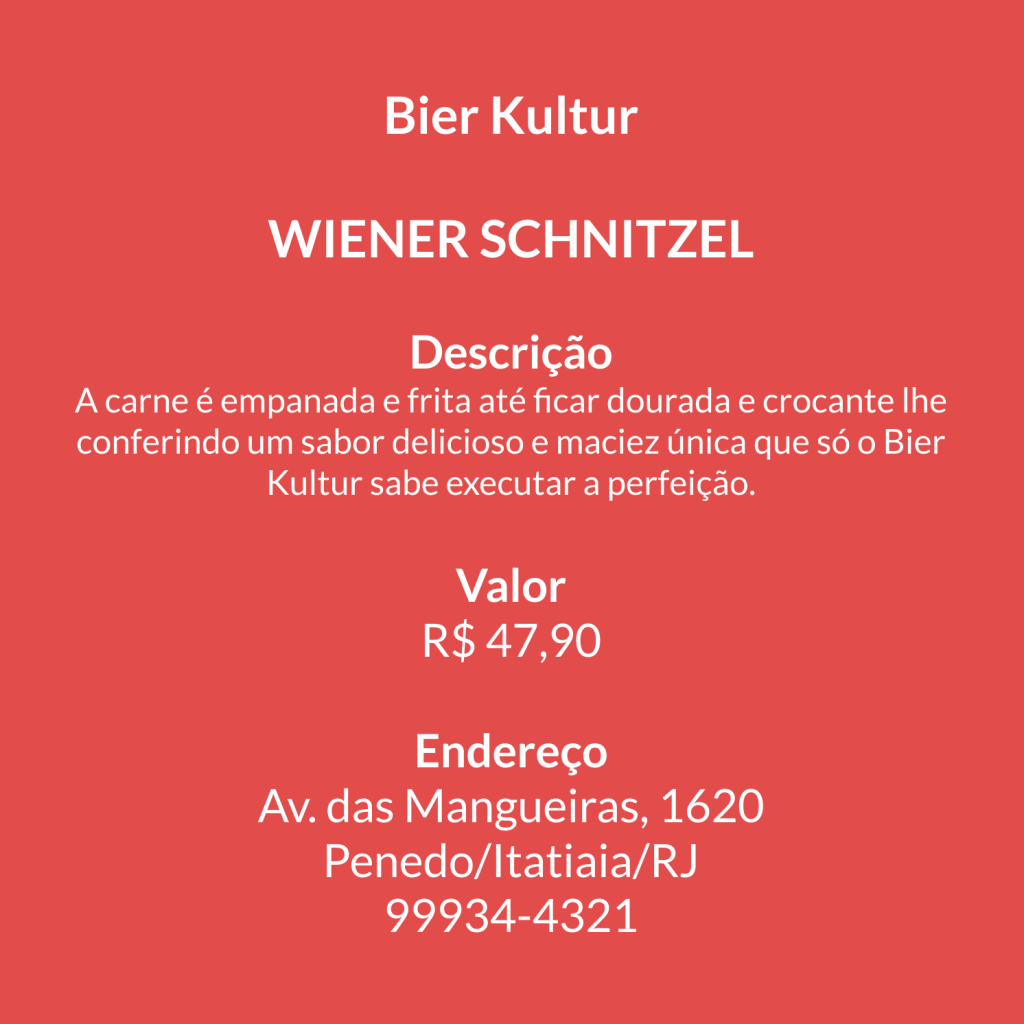 Bier Kultur

WIENER SCHNITZEL

Descrição
A carne é empanada e frita até ficar dourada e crocante lhe conferindo um sabor delicioso e maciez única que só o Bier Kultur sabe executar a perfeição.

Valor
R$ 47,90

Endereço
Av. das Mangueiras, 1620
Penedo/Itatiaia/RJ
99934-4321